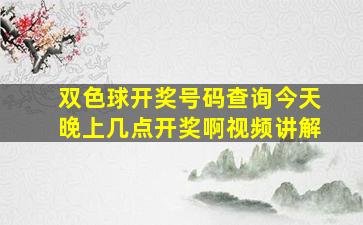 双色球开奖号码查询今天晚上几点开奖啊视频讲解